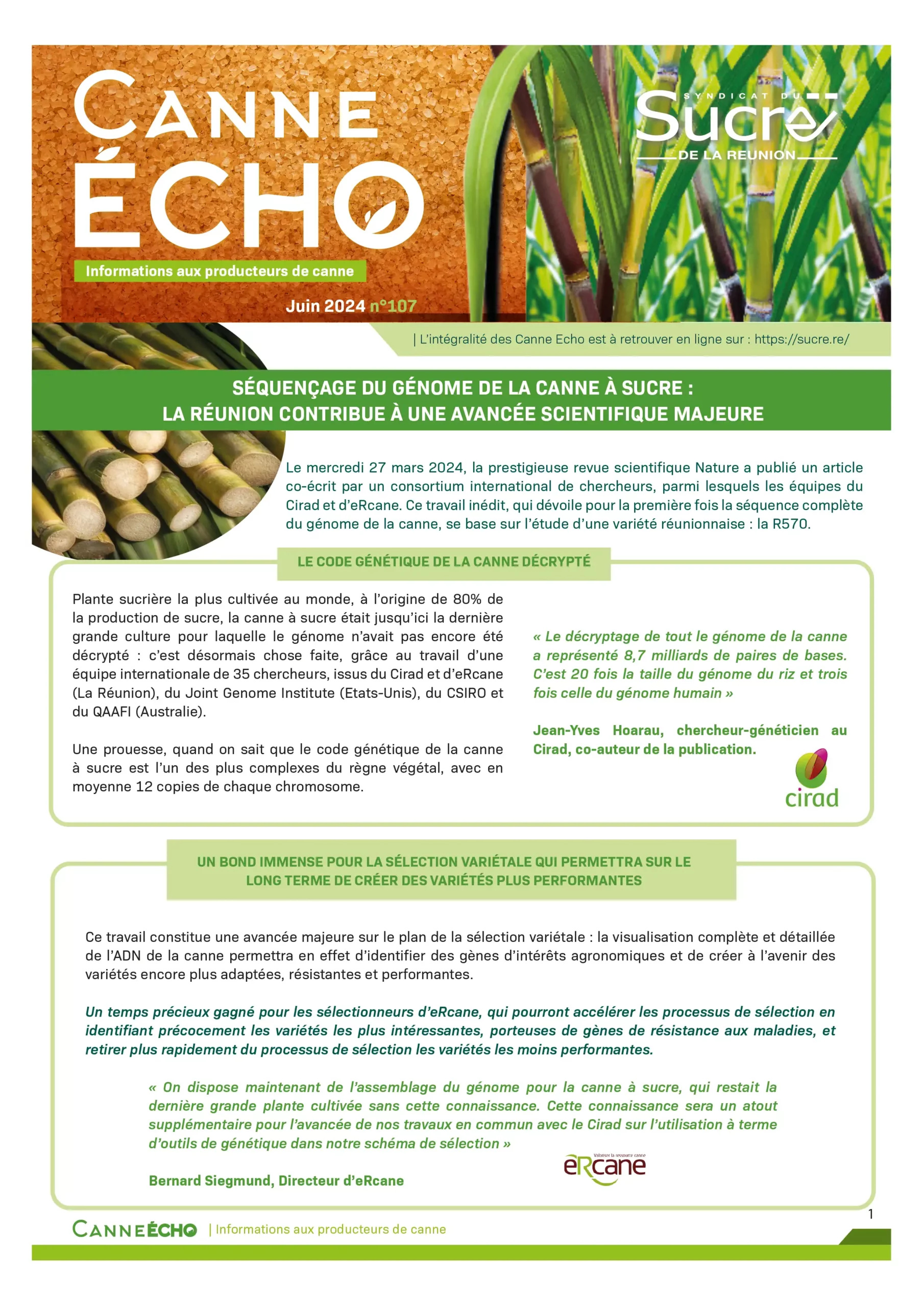 CANNE ÉCHO

Informations aux producteurs de canne

Juin 2024 n°107

SYNDICAT DU Sucre DE LA REUNION

| L'intégralité des Canne Echo est à retrouver en ligne sur : https://sucre.re/

SÉQUENÇAGE DU GÉNOME DE LA CANNE À SUCRE : LA RÉUNION CONTRIBUE À UNE AVANCÉE SCIENTIFIQUE MAJEURE

Le mercredi 27 mars 2024, la prestigieuse revue scientifique Nature a publié un article co-écrit par un consortium international de chercheurs, parmi lesquels les équipes du Cirad et d'eRcane. Ce travail inédit, qui dévoile pour la première fois la séquence complète du génome de la canne, se base sur l'étude d'une variété réunionnaise : la R570.

LE CODE GÉNÉTIQUE DE LA CANNE DÉCRYPTÉ

Plante sucrière la plus cultivée au monde, à l'origine de 80% de la production de sucre, la canne à sucre était jusqu'ici la dernière grande culture pour laquelle le génome n'avait pas encore été décrypté : c'est désormais chose faite, grâce au travail d'une équipe internationale de 35 chercheurs, issus du Cirad et d'eRcane (La Réunion), du Joint Genome Institute (Etats-Unis), du CSIRO et du QAAFI (Australie).

Une prouesse, quand on sait que le code génétique de la canne à sucre est l'un des plus complexes du règne végétal, avec en moyenne 12 copies de chaque chromosome.

« Le décryptage de tout le génome de la canne a représenté 8,7 milliards de paires de bases. C'est 20 fois la taille du génome du riz et trois fois celle du génome humain »

Jean-Yves Hoarau, chercheur-généticien au Cirad, co-auteur de la publication.

cirad

UN BOND IMMENSE POUR LA SÉLECTION VARIÉTALE QUI PERMETTRA SUR LE LONG TERME DE CRÉER DES VARIÉTÉS PLUS PERFORMANTES

Ce travail constitue une avancée majeure sur le plan de la sélection variétale : la visualisation complète et détaillée de l'ADN de la canne permettra en effet d'identifier des gènes d'intérêts agronomiques et de créer à l'avenir des variétés encore plus adaptées, résistantes et performantes.

Un temps précieux gagné pour les sélectionneurs d'eRcane, qui pourront accélérer les processus de sélection en identifiant précocement les variétés les plus intéressantes, porteuses de gènes de résistance aux maladies, et retirer plus rapidement du processus de sélection les variétés les moins performantes.

« On dispose maintenant de l'assemblage du génome pour la canne à sucre, qui restait la dernière grande plante cultivée sans cette connaissance. Cette connaissance sera un atout supplémentaire pour l'avancée de nos travaux en commun avec le Cirad sur l'utilisation à terme d'outils de génétique dans notre schéma de sélection »

Bernard Siegmund, Directeur d'eRcane

Valoriser la ressource canne eRcane

1

CANNEÉCHO | Informations aux producteurs de canne